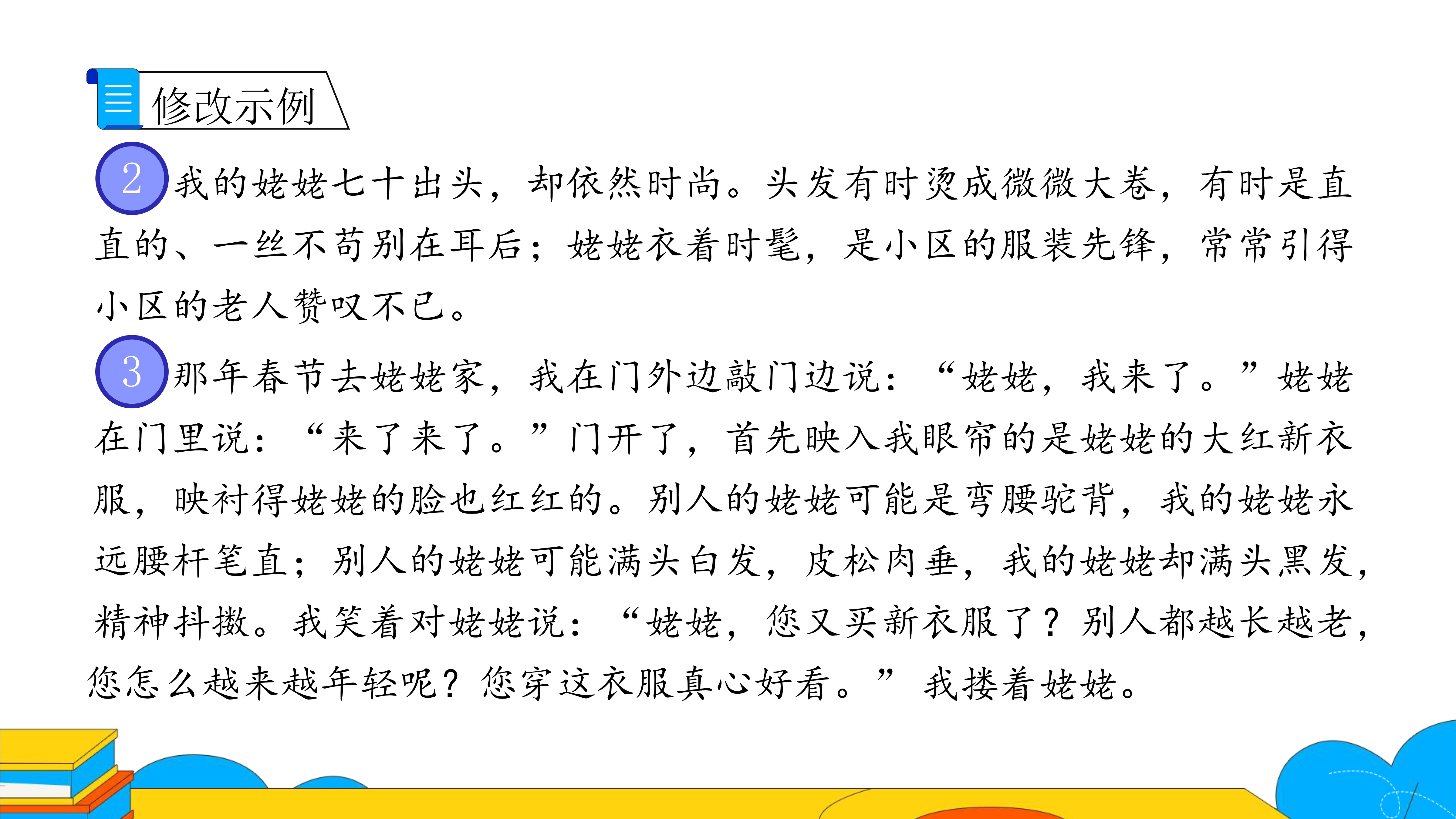 修改示例

2我的姥姥七十出头，却依然时尚。头发有时烫成微微大卷，有时是直直的、一丝不苟别在耳后；姥姥衣着时髦，是小区的服装先锋，常常引得小区的老人赞叹不已。

3那年春节去姥姥家，我在门外边敲门边说：“姥姥，我来了。”姥姥在门里说：“来了来了。”门开了，首先映入我眼帘的是姥姥的大红新衣服，映衬得姥姥的脸也红红的。别人的姥姥可能是弯腰驼背，我的姥姥永远腰杆笔直；别人的姥姥可能满头白发，皮松肉垂，我的姥姥却满头黑发，精神抖擞。我笑着对姥姥说：“姥姥，您又买新衣服了？别人都越长越老，您怎么越来越年轻呢？您穿这衣服真心好看。”我搂着姥姥。